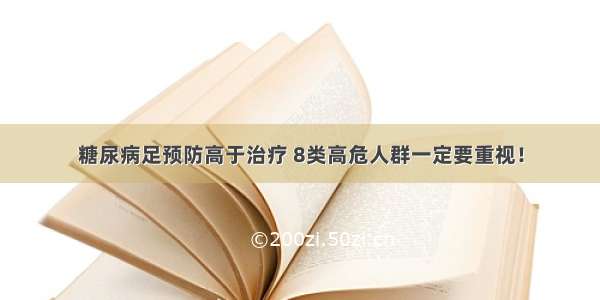 糖尿病足预防高于治疗 8类高危人群一定要重视！

©200zi.50zi.cn